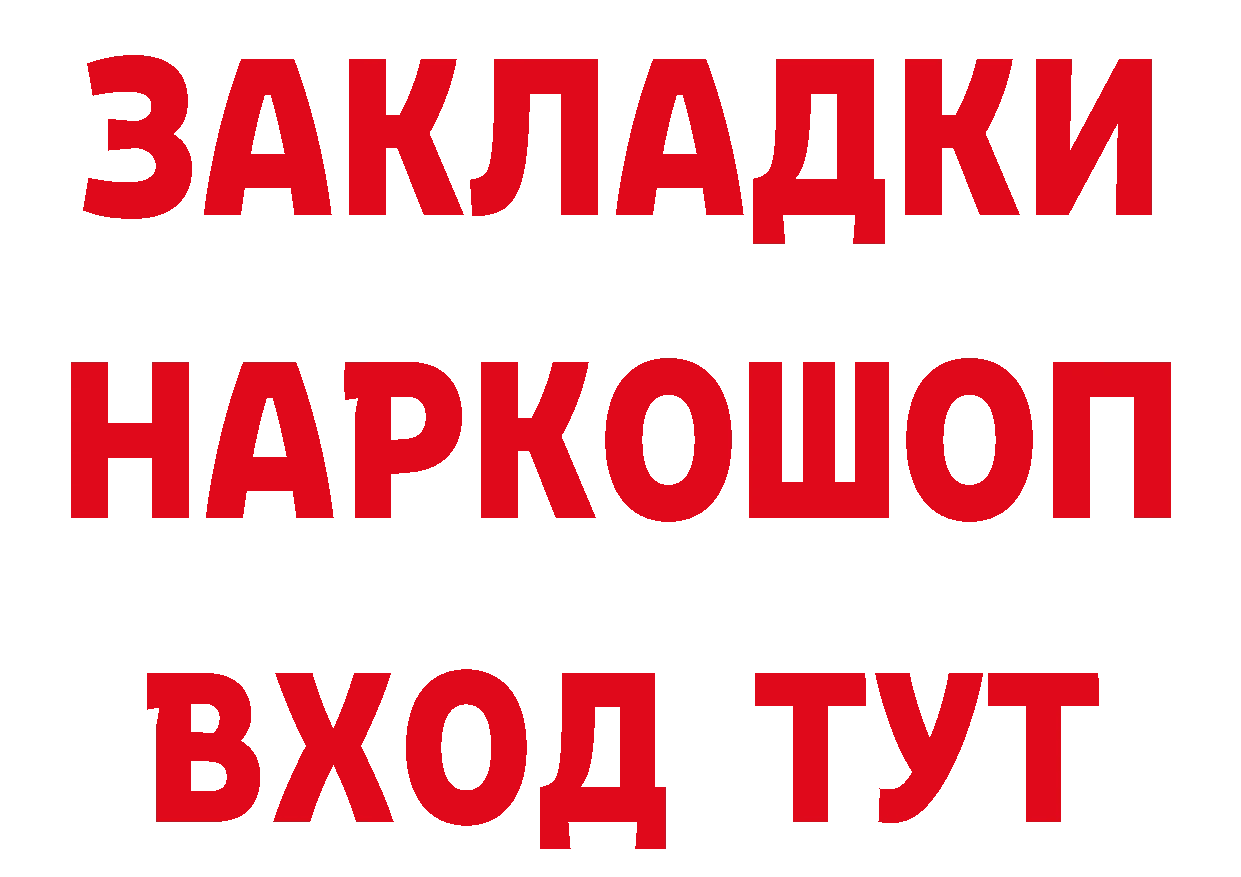 ЗАКЛАДКИ НАРКОШОП ВХОД ТУТ